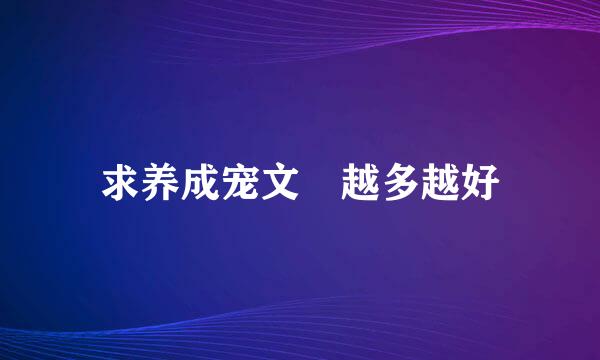 求养成宠文　越多越好